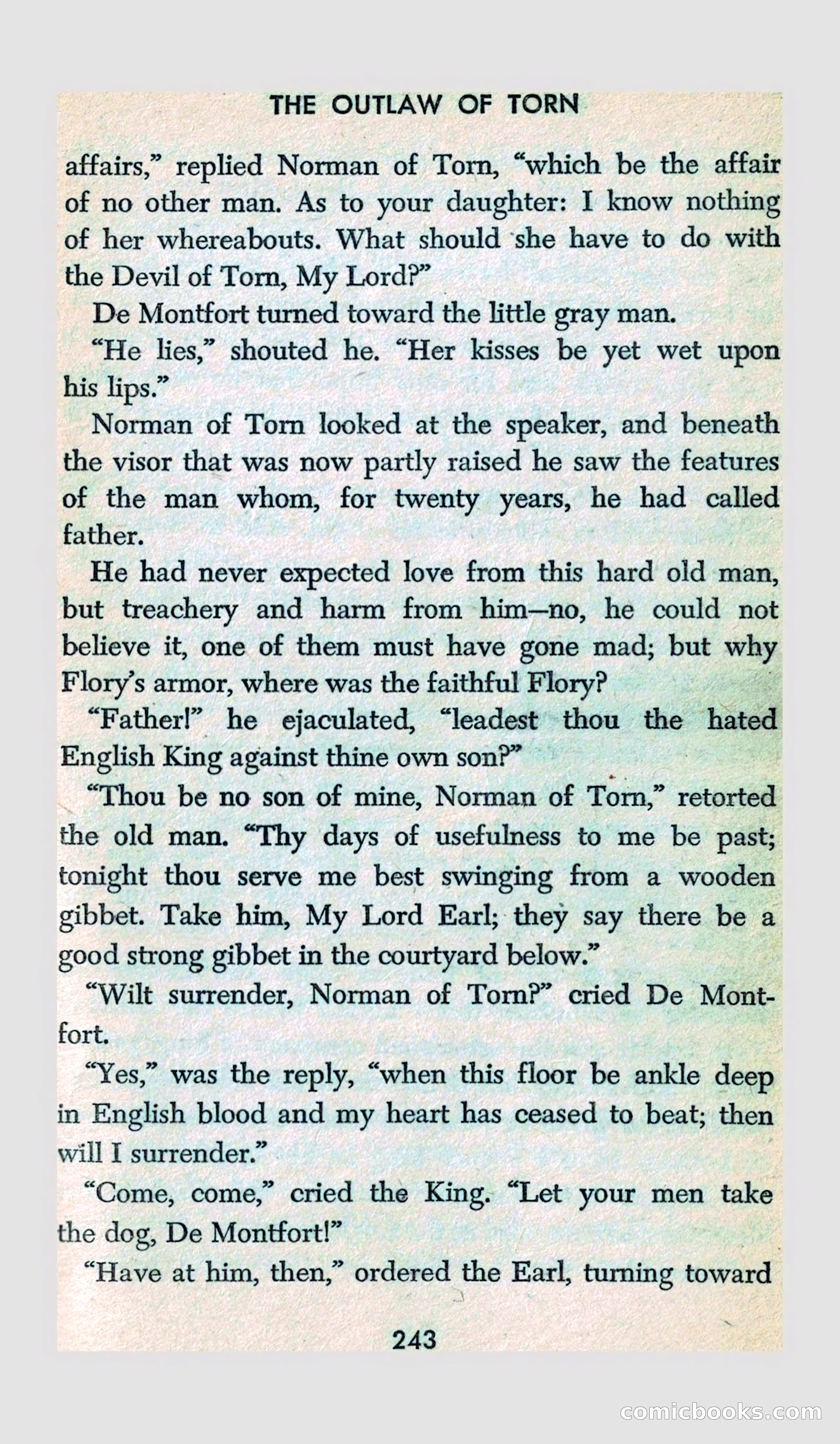 THE OUTLAW OF TORN

affairs," replied Norman of Torn, "which be the affair of no other man. As to your daughter: I know nothing of her whereabouts. What should she have to do with the Devil of Torn, My Lord?"

De Montfort turned toward the little gray man.

"He lies," shouted he. "Her kisses be yet wet upon his lips."

Norman of Torn looked at the speaker, and beneath the visor that was now partly raised he saw the features of the man whom, for twenty years, he had called father.

He had never expected love from this hard old man, but treachery and harm from him—no, he could not believe it, one of them must have gone mad; but why Flory's armor, where was the faithful Flory?

"Father!" he ejaculated, "leadest thou the hated English King against thine own son?"

"Thou be no son of mine, Norman of Torn," retorted the old man. "Thy days of usefulness to me be past; tonight thou serve me best swinging from a wooden gibbet. Take him, My Lord Earl; they say there be a good strong gibbet in the courtyard below."

"Wilt surrender, Norman of Torn?" cried De Montfort.

"Yes," was the reply, "when this floor be ankle deep in English blood and my heart has ceased to beat; then will I surrender."

"Come, come," cried the King. "Let your men take the dog, De Montfort!"

"Have at him, then," ordered the Earl, turning toward

243

comicbooks.com